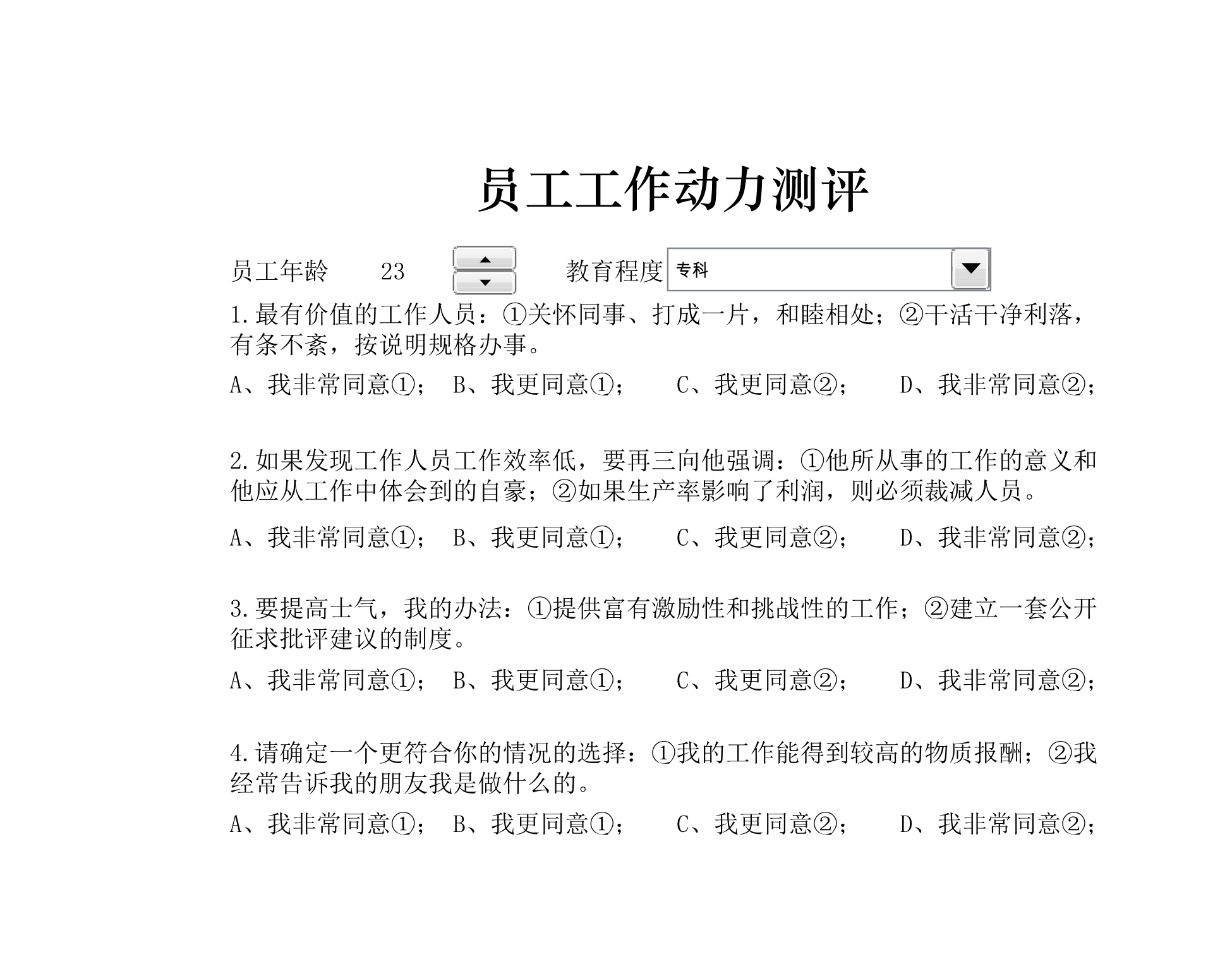 员工工作动力测评

员工年龄 23 教育程度 专科

1.最有价值的工作人员：①关怀同事、打成一片，和睦相处；②干活干净利落，有条不紊，按说明规格办事。

A、我非常同意①； B、我更同意①； C、我更同意②； D、我非常同意②；

2.如果发现工作人员工作效率低，要再三向他强调：①他所从事的工作的意义和他应从工作中体会到的自豪；②如果生产率影响了利润，则必须裁减人员。

A、我非常同意①； B、我更同意①； C、我更同意②； D、我非常同意②；

3.要提高士气，我的办法：①提供富有激励性和挑战性的工作；②建立一套公开征求批评建议的制度。

A、我非常同意①； B、我更同意①； C、我更同意②； D、我非常同意②；

4.请确定一个更符合你的情况的选择：①我的工作能得到较高的物质报酬；②我经常告诉我的朋友我是做什么的。

A、我非常同意①； B、我更同意①； C、我更同意②； D、我非常同意②；